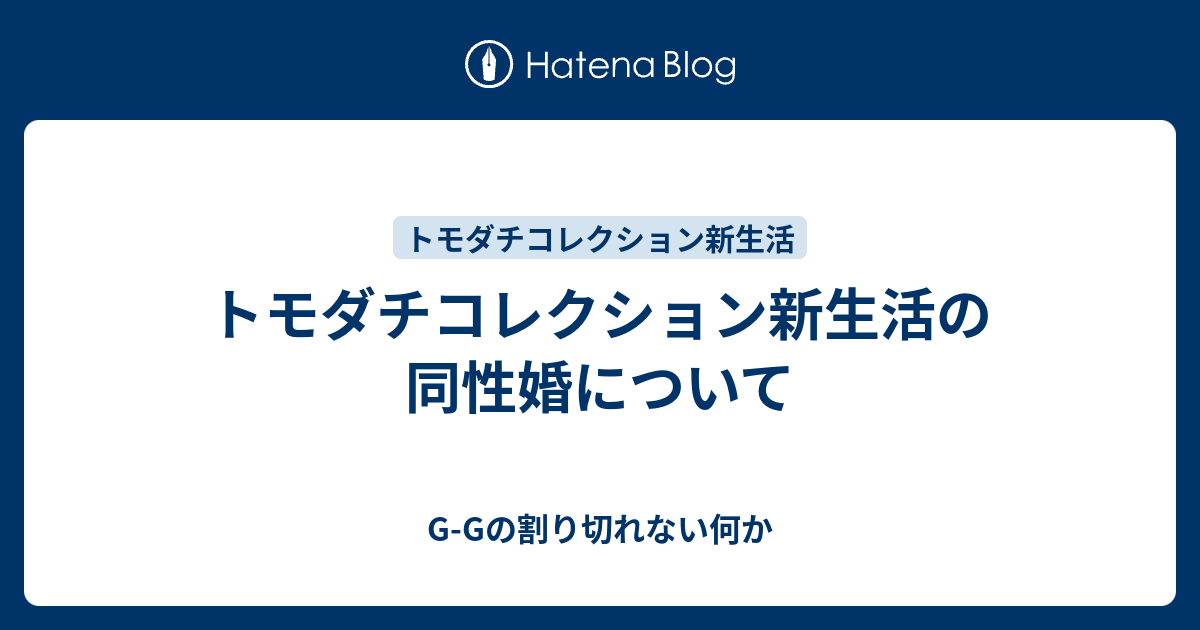 Hatena Blog

トモダチコレクション新生活

トモダチコレクション新生活の同性婚について

G-Gの割り切れない何か